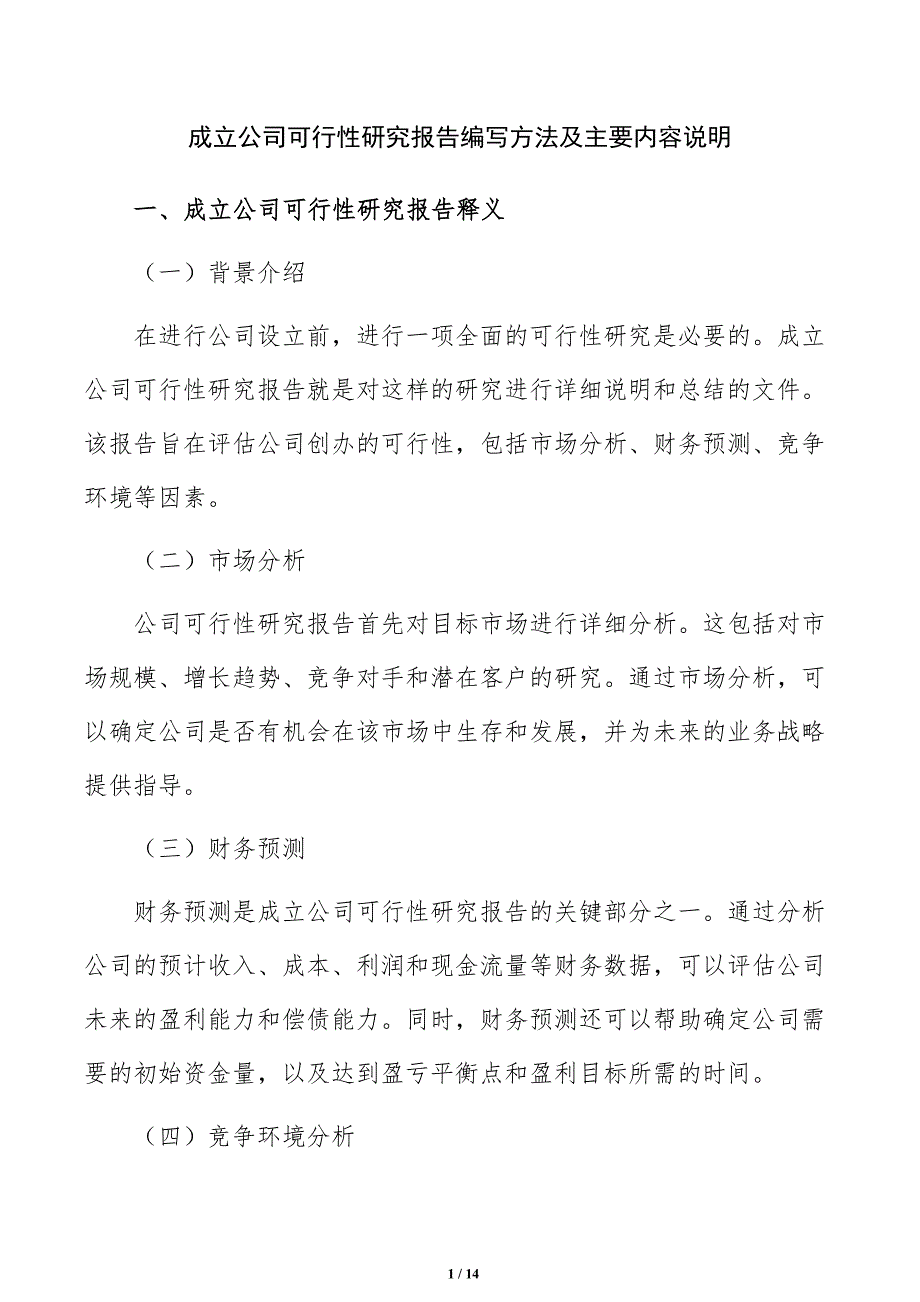 成立公司可行性研究报告编写方法及主要内容说明

一、成立公司可行性研究报告释义

（一）背景介绍

在进行公司设立前，进行一项全面的可行性研究是必要的。成立公司可行性研究报告就是对这样的研究进行详细说明和总结的文件。该报告旨在评估公司创办的可行性，包括市场分析、财务预测、竞争环境等因素。

（二）市场分析

公司可行性研究报告首先对目标市场进行详细分析。这包括对市场规模、增长趋势、竞争对手和潜在客户的研究。通过市场分析，可以确定公司是否有机会在该市场中生存和发展，并为未来的业务战略提供指导。

（三）财务预测

财务预测是成立公司可行性研究报告的关键部分之一。通过分析公司的预计收入、成本、利润和现金流量等财务数据，可以评估公司未来的盈利能力和偿债能力。同时，财务预测还可以帮助确定公司需要的初始资金量，以及达到盈亏平衡点和盈利目标所需的时间。

（四）竞争环境分析

1 / 14